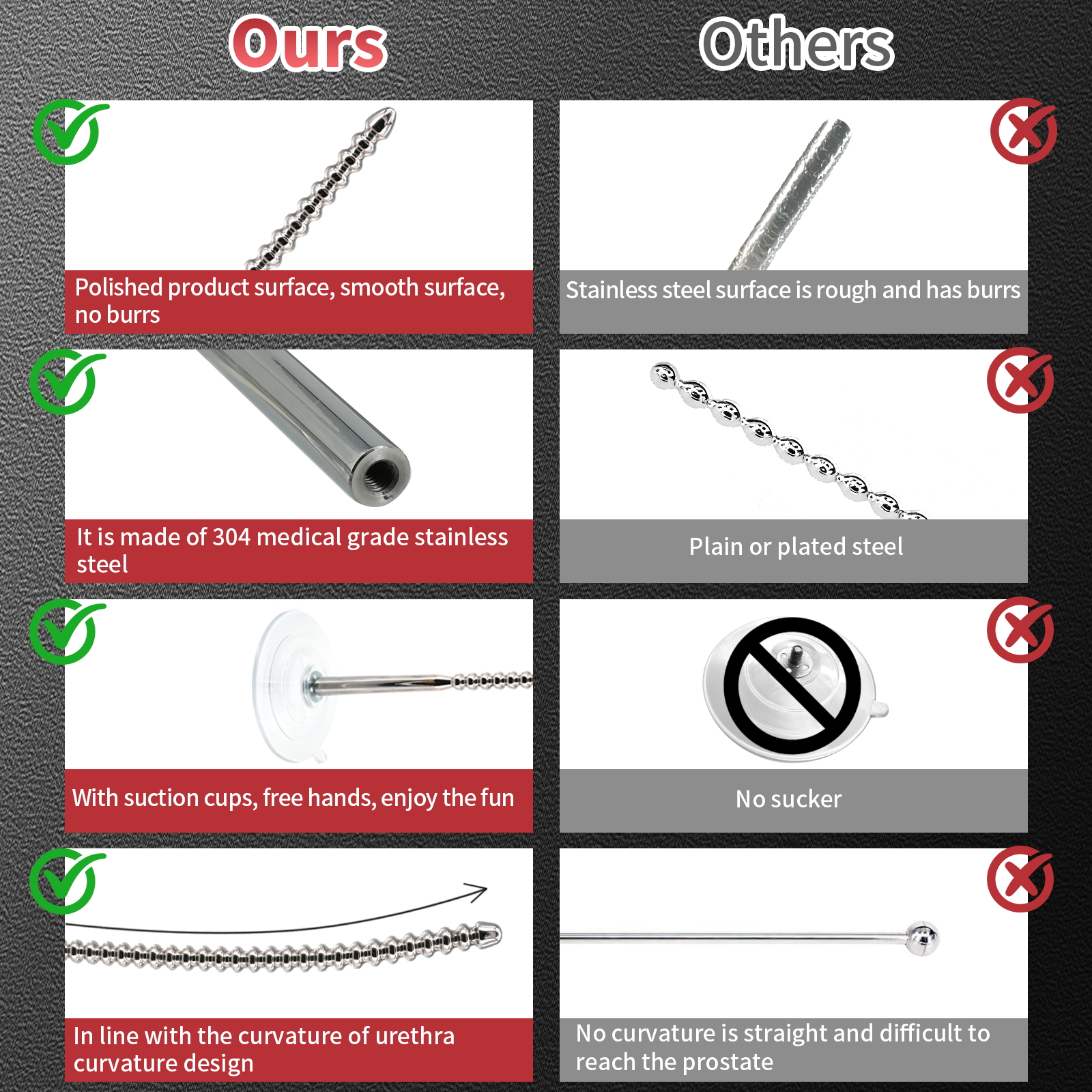 Ours

Polished product surface, smooth surface, no burrs

It is made of 304 medical grade stainless steel

With suction cups, free hands, enjoy the fun

In line with the curvature of urethra curvature design

Others

Stainless steel surface is rough and has burrs

Plain or plated steel

No sucker

No curvature is straight and difficult to reach the prostate